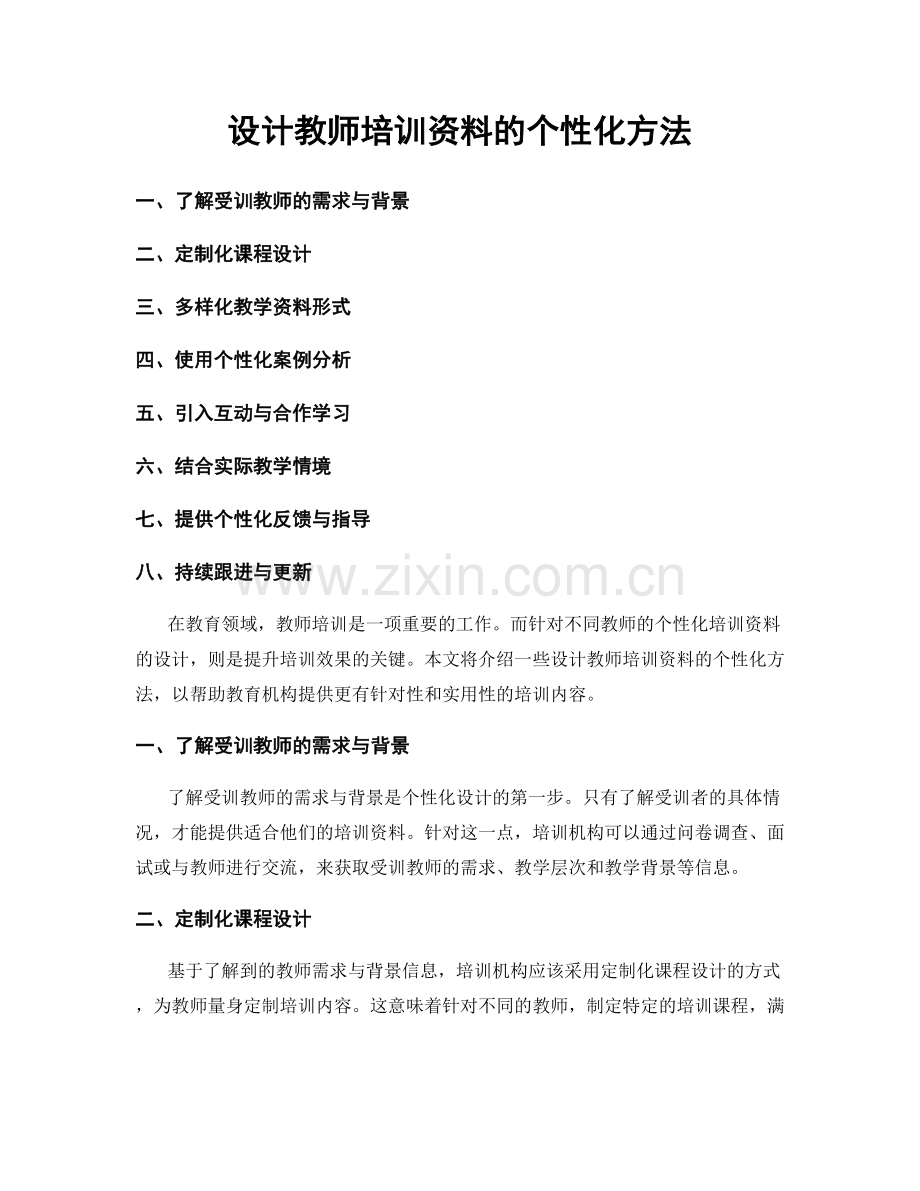 设计教师培训资料的个性化方法

一、了解受训教师的需求与背景

二、定制化课程设计

三、多样化教学资料形式

四、使用个性化案例分析

五、引入互动与合作学习

六、结合实际教学情境

七、提供个性化反馈与指导

八、持续跟进与更新

在教育领域，教师培训是一项重要的工作。而针对不同教师的个性化培训资料的设计，则是提升培训效果的关键。本文将介绍一些设计教师培训资料的个性化方法，以帮助教育机构提供更有针对性和实用性的培训内容。

一、了解受训教师的需求与背景

了解受训教师的需求与背景是个性化设计的第一步。只有了解受训者的具体情况，才能提供适合他们的培训资料。针对这一点，培训机构可以通过问卷调查、面试或与教师进行交流，来获取受训教师的需求、教学层次和教学背景等信息。

二、定制化课程设计

基于了解到的教师需求与背景信息，培训机构应该采用定制化课程设计的方式，为教师量身定制培训内容。这意味着针对不同的教师，制定特定的培训课程，满

www.zixin.com.cn